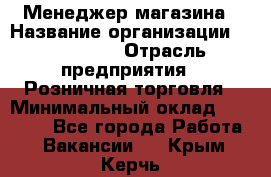 Менеджер магазина
Название организации
Отрасль
предприятия
Розничная торговля
Минимальный оклад
Все города Работа
Вакансии Крым
Керчь